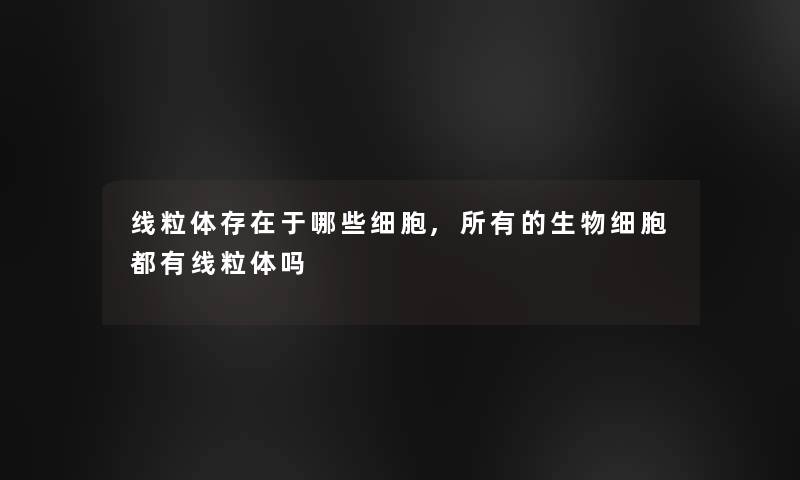 线粒体存在于哪些细胞，所有的生物细胞都有线粒体吗